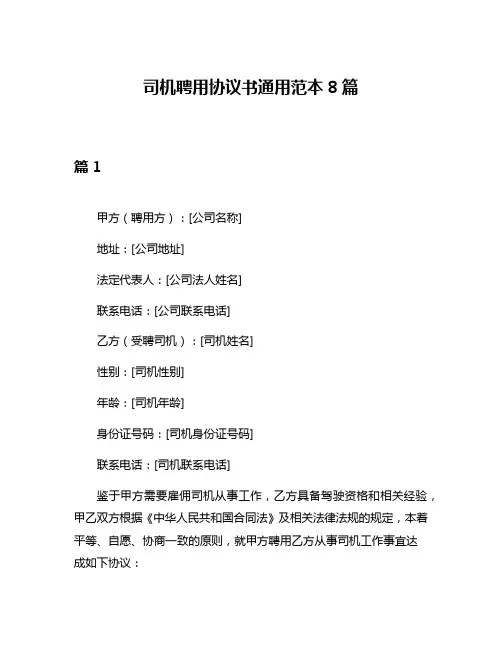 司机聘用协议书通用范本 8 篇

篇 1

甲方（聘用方）：[公司名称]

地址：[公司地址]

法定代表人：[公司法人姓名]

联系电话：[公司联系电话]

乙方（受聘司机）：[司机姓名]

性别：[司机性别]

年龄：[司机年龄]

身份证号码：[司机身份证号码]

联系电话：[司机联系电话]

鉴于甲方需要雇佣司机从事工作，乙方具备驾驶资格和相关经验，甲乙双方根据《中华人民共和国合同法》及相关法律法规的规定，本着平等、自愿、协商一致的原则，就甲方聘用乙方从事司机工作事宜达成如下协议：